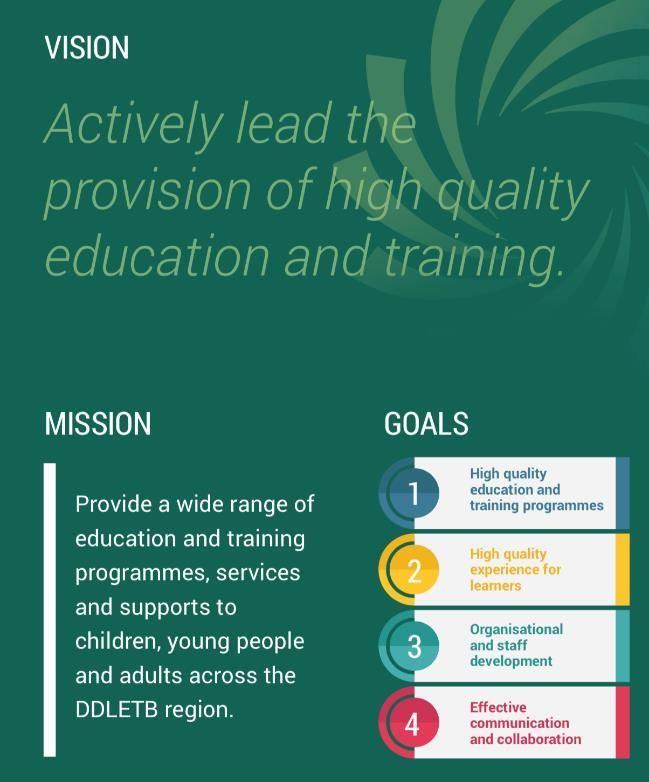 VISION

Actively lead the provision of high quality education and training.

MISSION

Provide a wide range of education and training programmes, services and supports to children, young people and adults across the DDLETB region.

GOALS

1
High quality education and training programmes

2
High quality experience for learners

3
Organisational and staff development

4
Effective communication and collaboration